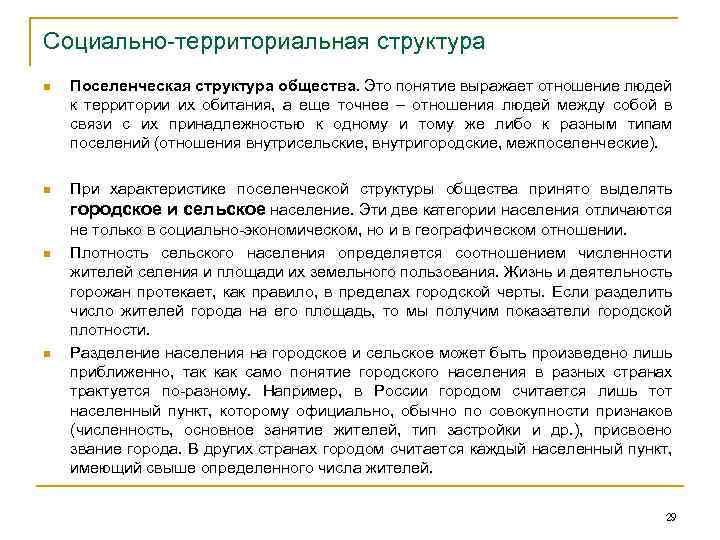 Социально-территориальная структура

Поселенческая структура общества. Это понятие выражает отношение людей к территории их обитания, а еще точнее – отношения людей между собой в связи с их принадлежностью к одному и тому же либо к разным типам поселений (отношения внутрисельские, внутригородские, межпоселенческие).

При характеристике поселенческой структуры общества принято выделять городское и сельское население. Эти две категории населения отличаются не только в социально-экономическом, но и в географическом отношении.

Плотность сельского населения определяется соотношением численности жителей селения и площади их земельного пользования. Жизнь и деятельность горожан протекает, как правило, в пределах городской черты. Если разделить число жителей города на его площадь, то мы получим показатели городской плотности.

Разделение населения на городское и сельское может быть произведено лишь приближенно, так как само понятие городского населения в разных странах трактуется по-разному. Например, в России городом считается лишь тот населенный пункт, которому официально, обычно по совокупности признаков (численность, основное занятие жителей, тип застройки и др.), присвоено звание города. В других странах городом считается каждый населенный пункт, имеющий свыше определенного числа жителей.

29